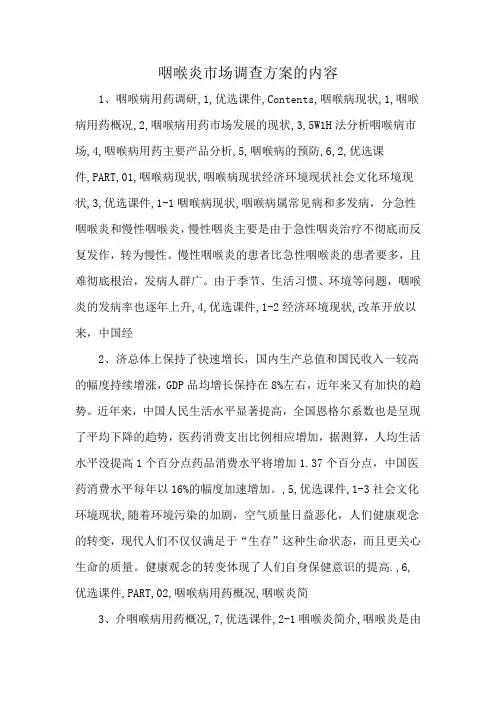 咽喉炎市场调查方案的内容

1、咽喉病用药调研,1,优选课件,Contents,咽喉病现状,1,咽喉病用药概况,2,咽喉病用药市场发展的现状,3,5W1H法分析咽喉病市场,4,咽喉病用药主要产品分析,5,咽喉病的预防,6,2,优选课件,PART,01,咽喉病现状,咽喉病现状经济环境现状社会文化环境现状,3,优选课件,1-1咽喉病现状,咽喉病属常见病和多发病，分急性咽喉炎和慢性咽喉炎，慢性咽炎主要是由于急性咽炎治疗不彻底而反复发作，转为慢性。慢性咽喉炎的患者比急性咽喉炎的患者要多，且难彻底根治，发病人群广。由于季节、生活习惯、环境等问题，咽喉炎的发病率也逐年上升,4,优选课件,1-2经济环境现状,改革开放以来，中国经

2、济总体上保持了快速增长，国内生产总值和国民收入一较高的幅度持续增涨，GDP品均增长保持在8%左右，近年来又有加快的趋势。近年来，中国人民生活水平显著提高，全国恩格尔系数也是呈现了平均下降的趋势，医药消费支出比例相应增加，据测算，人均生活水平没提高1个百分点药品消费水平将增加1.37个百分点，中国医药消费水平每年以16%的幅度加速增加。,5,优选课件,1-3社会文化环境现状,随着环境污染的加剧，空气质量日益恶化，人们健康观念的转变，现代人们不仅仅满足于“生存”这种生命状态，而且更关心生命的质量。健康观念的转变体现了人们自身保健意识的提高.,6,优选课件,PART,02,咽喉病用药概况,咽喉炎简

3、介咽喉病用药概况,7,优选课件,2-1咽喉炎简介,咽喉炎是由